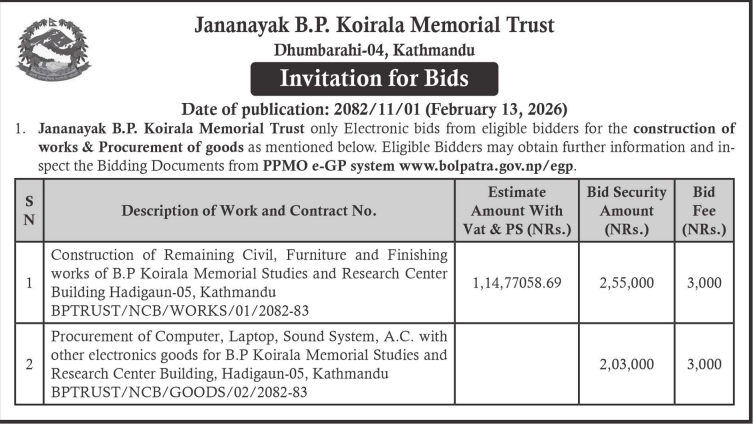 Jananayak B.P. Koirala Memorial Trust
Dhumbarahi-04, Kathmandu

Invitation for Bids

Date of publication: 2082/11/01 (February 13, 2026)

1. Jananayak B.P. Koirala Memorial Trust only Electronic bids from eligible bidders for the construction of works & Procurement of goods as mentioned below. Eligible Bidders may obtain further information and inspect the Bidding Documents from PPMO e-GP system www.bolpatra.gov.np/egp.

| S N | Description of Work and Contract No. | Estimate Amount With Vat & PS (NRs.) | Bid Security Amount (NRs.) | Bid Fee (NRs.) |
|---|---|---|---|---|
| 1 | Construction of Remaining Civil, Furniture and Finishing works of B.P Koirala Memorial Studies and Research Center Building Hadigaun-05, Kathmandu BPTRUST/NCB/WORKS/01/2082-83 | 1,14,77058.69 | 2,55,000 | 3,000 |
| 2 | Procurement of Computer, Laptop, Sound System, A.C. with other electronics goods for B.P Koirala Memorial Studies and Research Center Building, Hadigaun-05, Kathmandu BPTRUST/NCB/GOODS/02/2082-83 | | 2,03,000 | 3,000 |